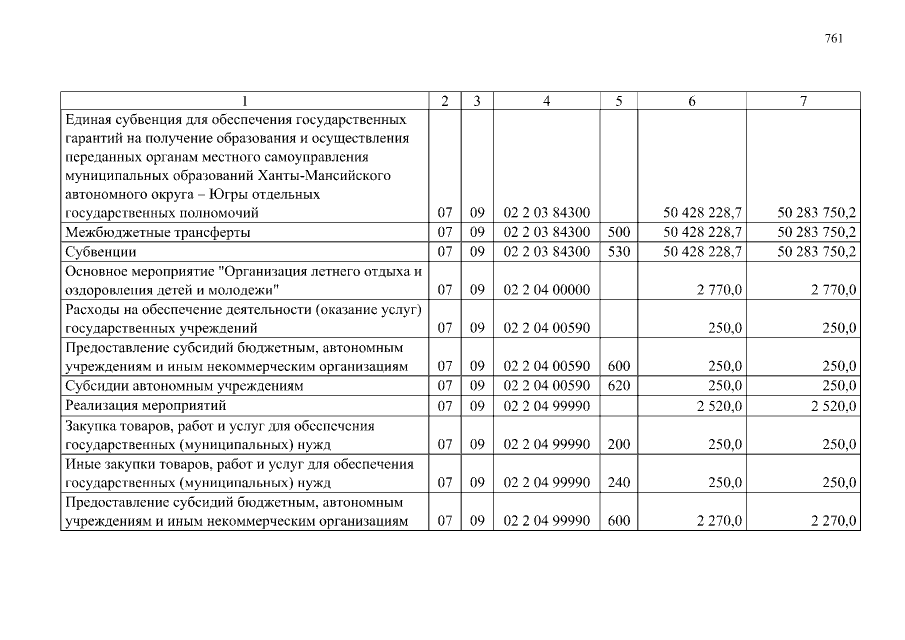 761

| 1 | 2 | 3 | 4 | 5 | 6 | 7 |
|---|---|---|---|---|---|---|
| Единая субвенция для обеспечения государственных гарантий на получение образования и осуществления переданных органам местного самоуправления муниципальных образований Ханты-Мансийского автономного округа – Югры отдельных государственных полномочий | 07 | 09 | 02 2 03 84300 | | 50 428 228,7 | 50 283 750,2 |
| Межбюджетные трансферты | 07 | 09 | 02 2 03 84300 | 500 | 50 428 228,7 | 50 283 750,2 |
| Субвенции | 07 | 09 | 02 2 03 84300 | 530 | 50 428 228,7 | 50 283 750,2 |
| Основное мероприятие "Организация летнего отдыха и оздоровления детей и молодежи" | 07 | 09 | 02 2 04 00000 | | 2 770,0 | 2 770,0 |
| Расходы на обеспечение деятельности (оказание услуг) государственных учреждений | 07 | 09 | 02 2 04 00590 | | 250,0 | 250,0 |
| Предоставление субсидий бюджетным, автономным учреждениям и иным некоммерческим организациям | 07 | 09 | 02 2 04 00590 | 600 | 250,0 | 250,0 |
| Субсидии автономным учреждениям | 07 | 09 | 02 2 04 00590 | 620 | 250,0 | 250,0 |
| Реализация мероприятий | 07 | 09 | 02 2 04 99990 | | 2 520,0 | 2 520,0 |
| Закупка товаров, работ и услуг для обеспечения государственных (муниципальных) нужд | 07 | 09 | 02 2 04 99990 | 200 | 250,0 | 250,0 |
| Иные закупки товаров, работ и услуг для обеспечения государственных (муниципальных) нужд | 07 | 09 | 02 2 04 99990 | 240 | 250,0 | 250,0 |
| Предоставление субсидий бюджетным, автономным учреждениям и иным некоммерческим организациям | 07 | 09 | 02 2 04 99990 | 600 | 2 270,0 | 2 270,0 |